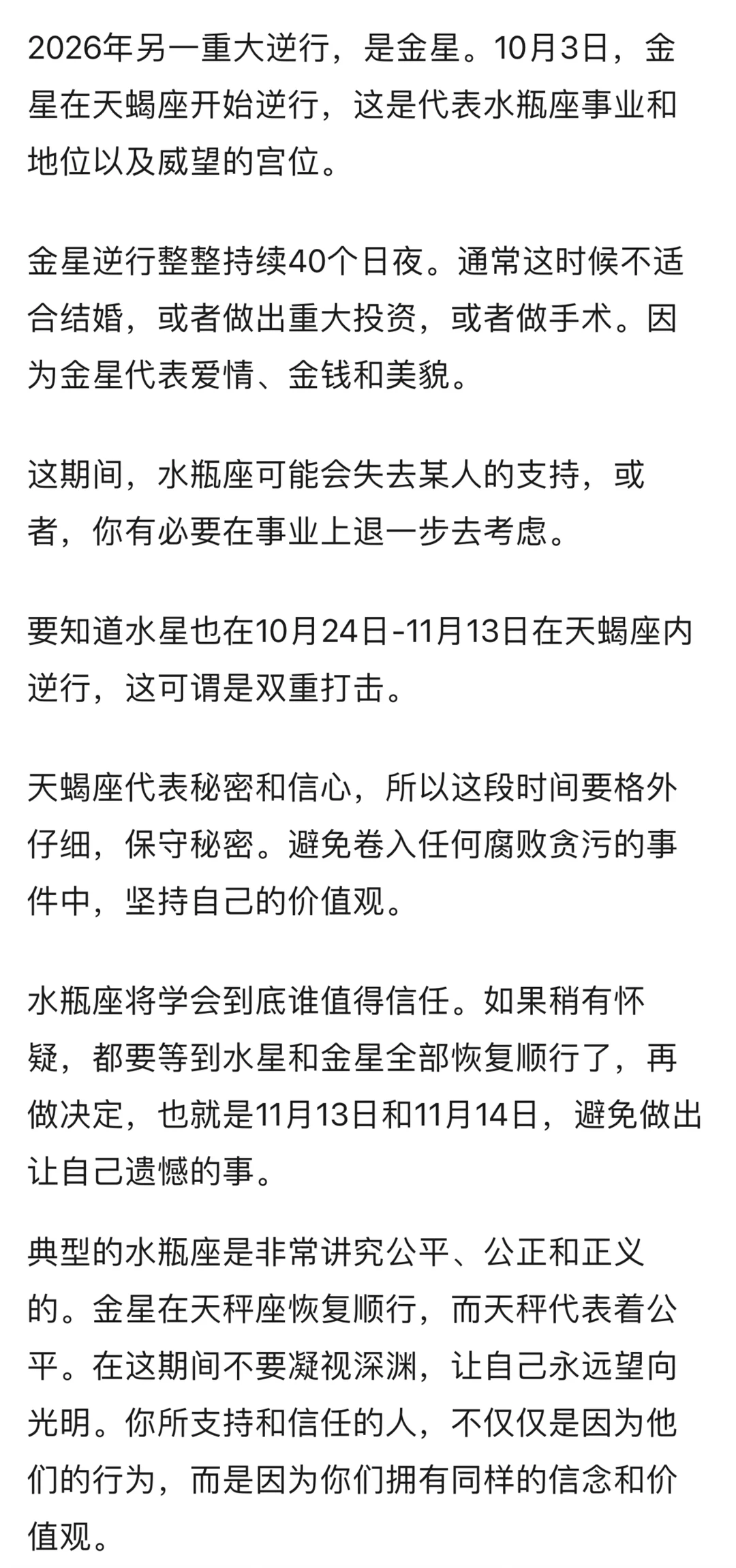 2026年另一重大逆行，是金星。10月3日，金星在天蝎座开始逆行，这是代表水瓶座事业和地位以及威望的宫位。

金星逆行整整持续40个日夜。通常这时候不适合结婚，或者做出重大投资，或者做手术。因为金星代表爱情、金钱和美貌。

这期间，水瓶座可能会失去某人的支持，或者，你有必要在事业上退一步去考虑。

要知道水星也在10月24日-11月13日在天蝎座内逆行，这可谓是双重打击。

天蝎座代表秘密和信心，所以这段时间要格外仔细，保守秘密。避免卷入任何腐败贪污的事件中，坚持自己的价值观。

水瓶座将学会到底谁值得信任。如果稍有怀疑，都要等到水星和金星全部恢复顺行了，再做决定，也就是11月13日和11月14日，避免做出让自己遗憾的事。

典型的水瓶座是非常讲究公平、公正和正义的。金星在天秤座恢复顺行，而天秤代表着公平。在这期间不要凝视深渊，让自己永远望向光明。你所支持和信任的人，不仅仅是因为他们的行为，而是因为你们拥有同样的信念和价值观。